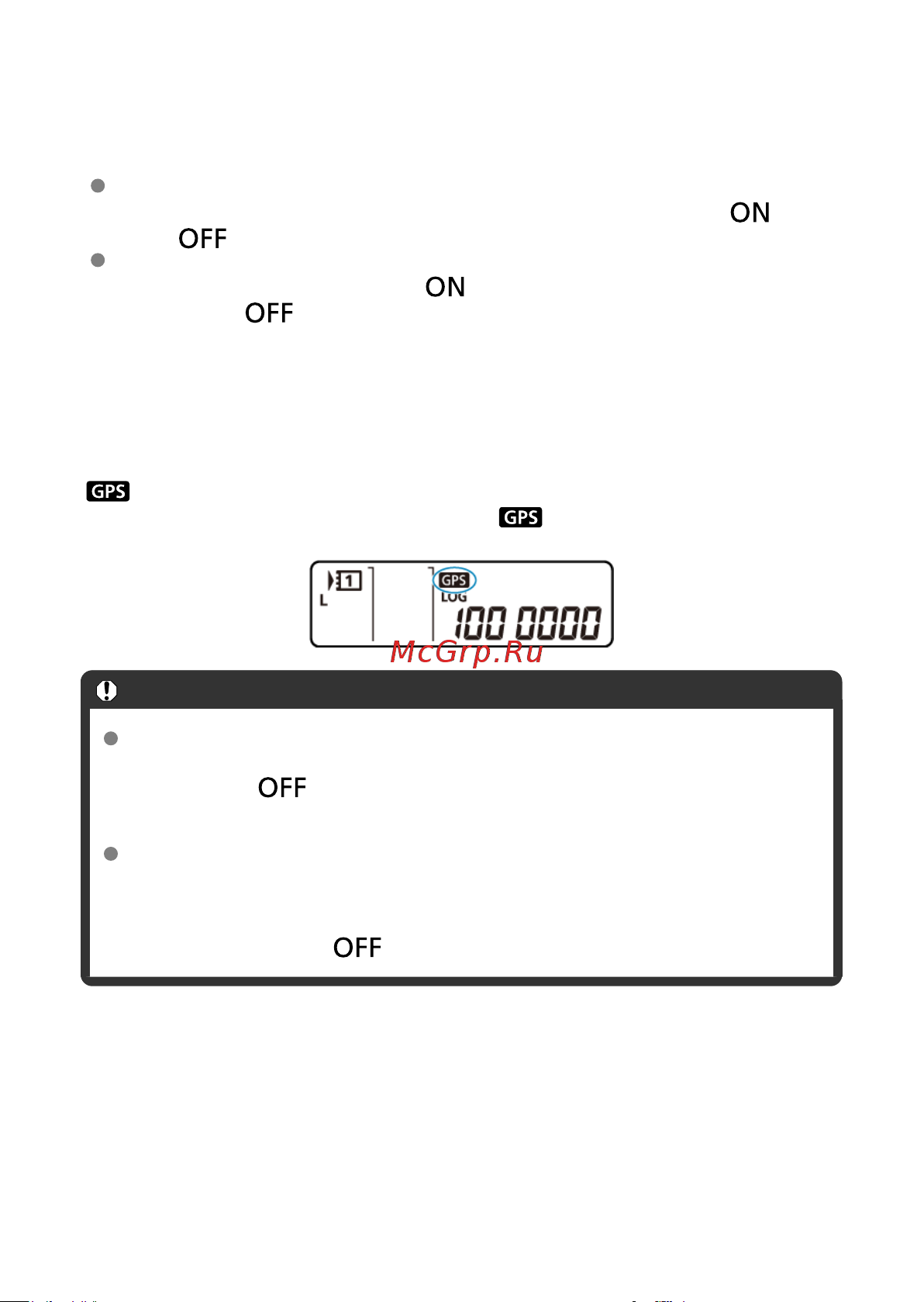 ON

OFF

ON

OFF

GPS

GPS

1

L

GPS

LOG

100 0000

McGrp.Ru

OFF

OFF